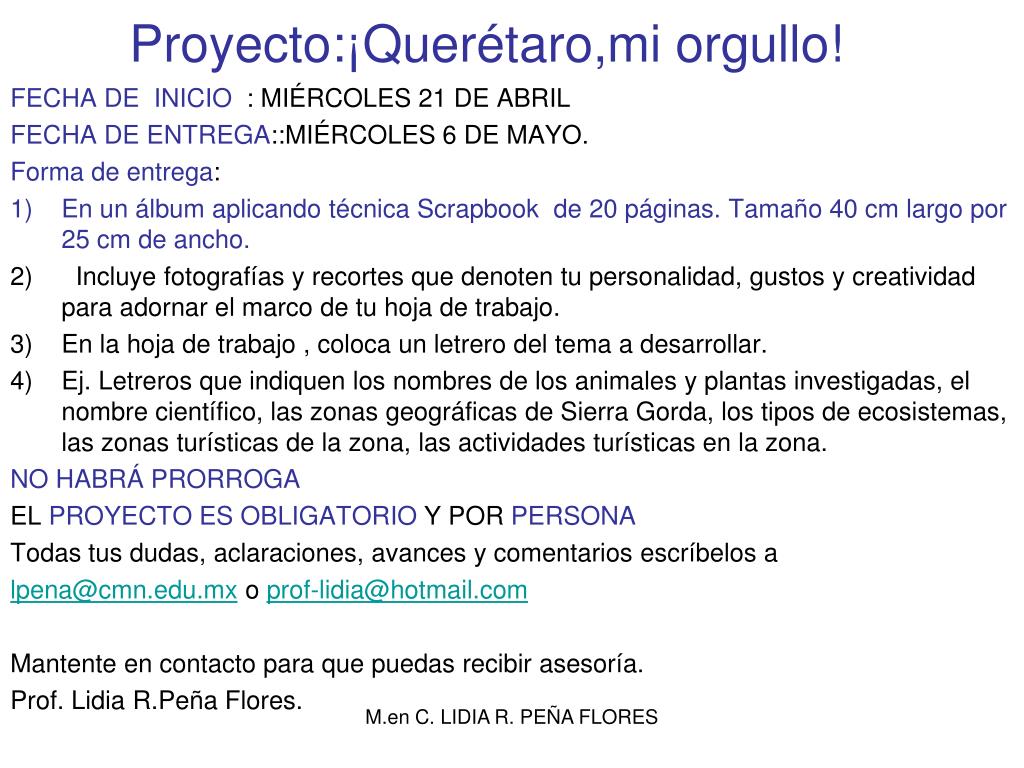 Proyecto:¡Querétaro,mi orgullo!

FECHA DE INICIO : MIÉRCOLES 21 DE ABRIL

FECHA DE ENTREGA::MIÉRCOLES 6 DE MAYO.

Forma de entrega:

1) En un álbum aplicando técnica Scrapbook de 20 páginas. Tamaño 40 cm largo por 25 cm de ancho.

2) Incluye fotografías y recortes que denoten tu personalidad, gustos y creatividad para adornar el marco de tu hoja de trabajo.

3) En la hoja de trabajo , coloca un letrero del tema a desarrollar.

4) Ej. Letreros que indiquen los nombres de los animales y plantas investigadas, el nombre científico, las zonas geográficas de Sierra Gorda, los tipos de ecosistemas, las zonas turísticas de la zona, las actividades turísticas en la zona.

NO HABRÁ PRORROGA

EL PROYECTO ES OBLIGATORIO Y POR PERSONA

Todas tus dudas, aclaraciones, avances y comentarios escríbelos a

lpena@cmn.edu.mx o prof-lidia@hotmail.com

Mantente en contacto para que puedas recibir asesoría.

Prof. Lidia R.Peña Flores.

M.en C. LIDIA R. PEÑA FLORES